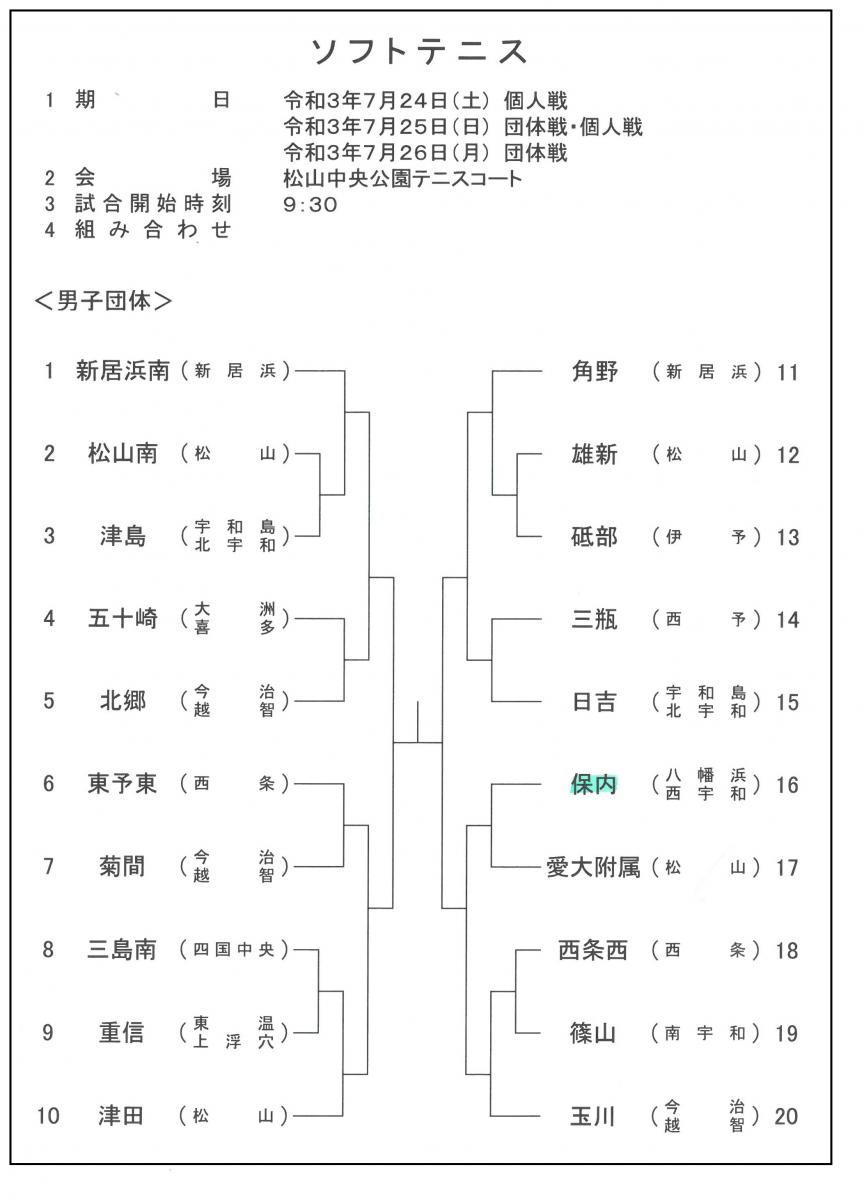 ソフトテニス

1 期　　　日　令和3年7月24日(土) 個人戦
令和3年7月25日(日) 団体戦・個人戦
令和3年7月26日(月) 団体戦
2 会　　　場　松山中央公園テニスコート
3 試合開始時刻　9:30
4 組み合わせ

<男子団体>

1 新居浜南 (新居浜)
2 松山南 (松山)
3 津島 (宇和島 北宇和)
4 五十崎 (大洲 喜多)
5 北郷 (今治 越智)
6 東予東 (西条)
7 菊間 (今治 越智)
8 三島南 (四国中央)
9 重信 (東温 上浮穴)
10 津田 (松山)

角野 (新居浜) 11
雄新 (松山) 12
砥部 (伊予) 13
三瓶 (西予) 14
日吉 (宇和島 北宇和) 15
保内 (八幡浜 西宇和) 16
愛大附属 (松山) 17
西条西 (西条) 18
篠山 (南宇和) 19
玉川 (今治 越智) 20